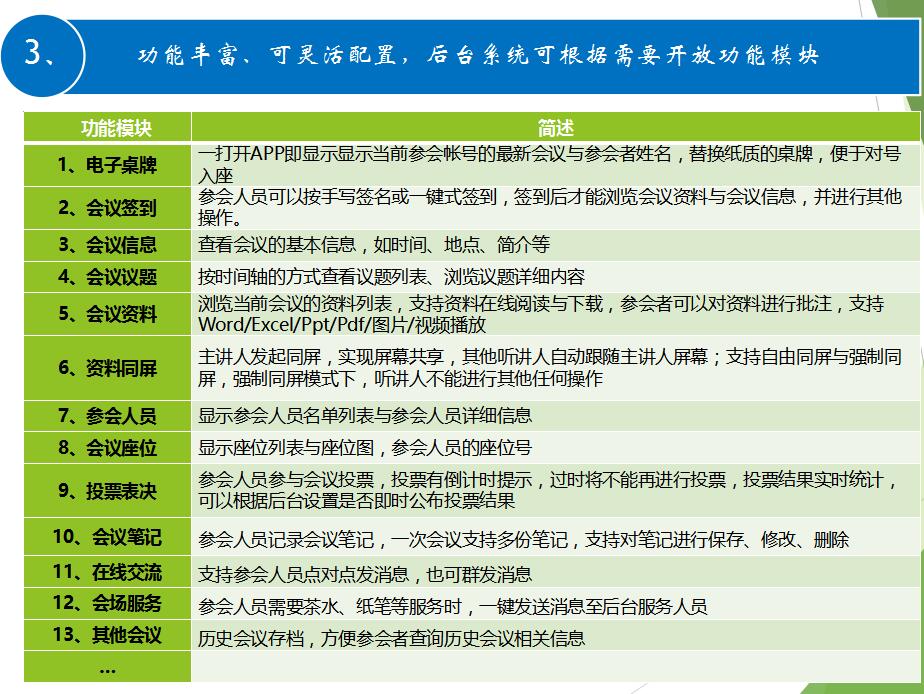 3、

功能丰富、可灵活配置，后台系统可根据需要开放功能模块

| 功能模块 | 简述 |
|---|---|
| 1、电子桌牌 | 一打开APP即显示显示当前参会帐号的最新会议与参会者姓名，替换纸质的桌牌，便于对号入座 |
| 2、会议签到 | 参会人员可以按手写签名或一键式签到，签到后才能浏览会议资料与会议信息，并进行其他操作。 |
| 3、会议信息 | 查看会议的基本信息，如时间、地点、简介等 |
| 4、会议议题 | 按时间轴的方式查看议题列表、浏览议题详细内容 |
| 5、会议资料 | 浏览当前会议的资料列表，支持资料在线阅读与下载，参会者可以对资料进行批注，支持Word/Excel/Ppt/Pdf/图片/视频播放 |
| 6、资料同屏 | 主讲人发起同屏，实现屏幕共享，其他听讲人自动跟随主讲人屏幕；支持自由同屏与强制同屏，强制同屏模式下，听讲人不能进行其他任何操作 |
| 7、参会人员 | 显示参会人员名单列表与参会人员详细信息 |
| 8、会议座位 | 显示座位列表与座位图，参会人员的座位号 |
| 9、投票表决 | 参会人员参与会议投票，投票有倒计时提示，过时将不能再进行投票，投票结果实时统计，可以根据后台设置是否即时公布投票结果 |
| 10、会议笔记 | 参会人员记录会议笔记，一次会议支持多份笔记，支持对笔记进行保存、修改、删除 |
| 11、在线交流 | 支持参会人员点对点发消息，也可群发消息 |
| 12、会场服务 | 参会人员需要茶水、纸笔等服务时，一键发送消息至后台服务人员 |
| 13、其他会议 | 历史会议存档，方便参会者查询历史会议相关信息 |
| … | |